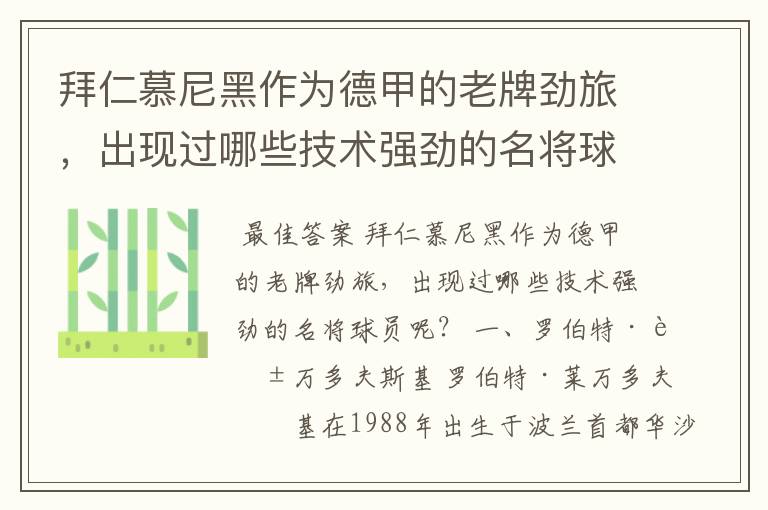 拜仁慕尼黑作为德甲的老牌劲旅，出现过哪些技术强劲的名将球

最佳答案 拜仁慕尼黑作为德甲的老牌劲旅，出现过哪些技术强劲的名将球员呢？ 一、罗伯特·è±万多夫斯基 罗伯特·莱万多夫基在1988年出生于波兰首都华沙